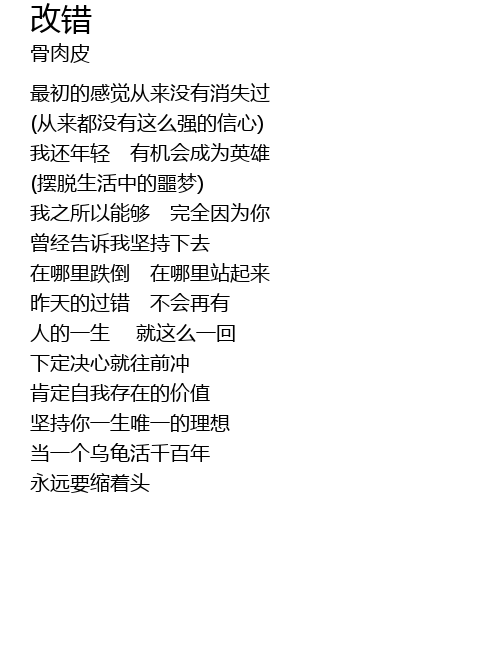 改错
骨肉皮

最初的感觉从来没有消失过
(从来都没有这么强的信心)
我还年轻 有机会成为英雄
(摆脱生活中的噩梦)
我之所以能够 完全因为你
曾经告诉我坚持下去
在哪里跌倒 在哪里站起来
昨天的过错 不会再有
人的一生 就这么一回
下定决心就往前冲
肯定自我存在的价值
坚持你一生唯一的理想
当一个乌龟活千百年
永远要缩着头